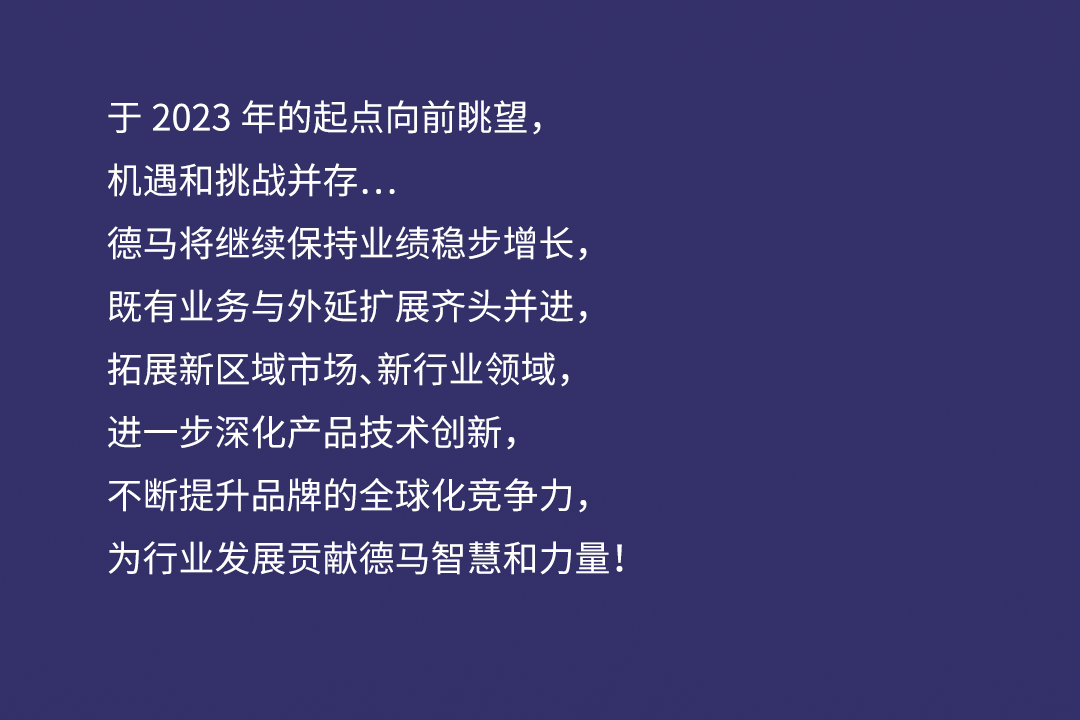 于 2023 年的起点向前眺望，
机遇和挑战并存...
德马将继续保持业绩稳步增长，
既有业务与外延扩展齐头并进，
拓展新区域市场、新行业领域，
进一步深化产品技术创新，
不断提升品牌的全球化竞争力，
为行业发展贡献德马智慧和力量！